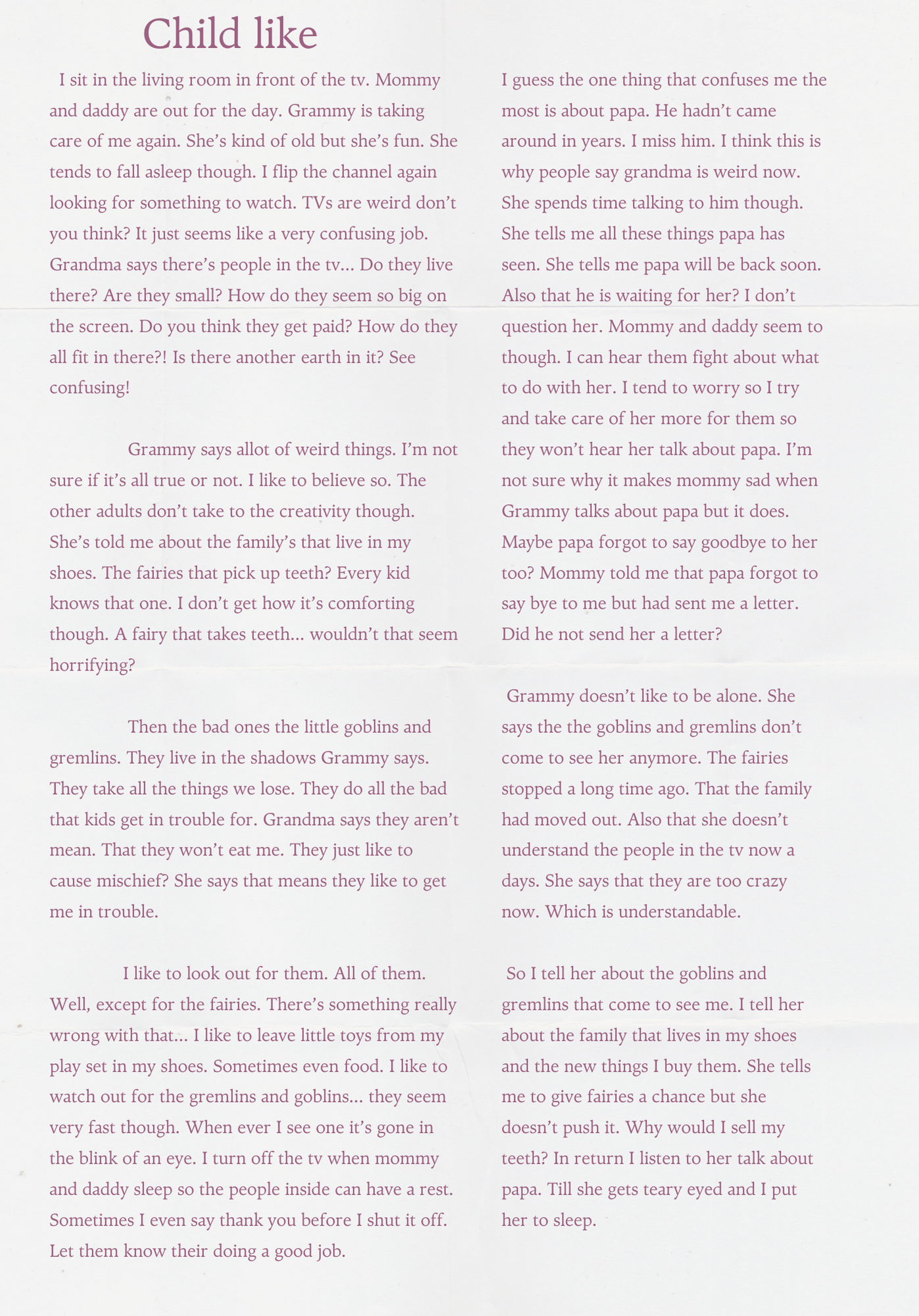 Child like

I sit in the living room in front of the tv. Mommy and daddy are out for the day. Grammy is taking care of me again. She's kind of old but she's fun. She tends to fall asleep though. I flip the channel again looking for something to watch. TVs are weird don't you think? It just seems like a very confusing job. Grandma says there's people in the tv... Do they live there? Are they small? How do they seem so big on the screen. Do you think they get paid? How do they all fit in there?! Is there another earth in it? See confusing!

Grammy says allot of weird things. I'm not sure if it's all true or not. I like to believe so. The other adults don't take to the creativity though. She's told me about the family's that live in my shoes. The fairies that pick up teeth? Every kid knows that one. I don't get how it's comforting though. A fairy that takes teeth... wouldn't that seem horrifying?

Then the bad ones the little goblins and gremlins. They live in the shadows Grammy says. They take all the things we lose. They do all the bad that kids get in trouble for. Grandma says they aren't mean. That they won't eat me. They just like to cause mischief? She says that means they like to get me in trouble.

I like to look out for them. All of them. Well, except for the fairies. There's something really wrong with that... I like to leave little toys from my play set in my shoes. Sometimes even food. I like to watch out for the gremlins and goblins... they seem very fast though. When ever I see one it's gone in the blink of an eye. I turn off the tv when mommy and daddy sleep so the people inside can have a rest. Sometimes I even say thank you before I shut it off. Let them know their doing a good job.

I guess the one thing that confuses me the most is about papa. He hadn't came around in years. I miss him. I think this is why people say grandma is weird now. She spends time talking to him though. She tells me all these things papa has seen. She tells me papa will be back soon. Also that he is waiting for her? I don't question her. Mommy and daddy seem to though. I can hear them fight about what to do with her. I tend to worry so I try and take care of her more for them so they won't hear her talk about papa. I'm not sure why it makes mommy sad when Grammy talks about papa but it does. Maybe papa forgot to say goodbye to her too? Mommy told me that papa forgot to say bye to me but had sent me a letter. Did he not send her a letter?

Grammy doesn't like to be alone. She says the the goblins and gremlins don't come to see her anymore. The fairies stopped a long time ago. That the family had moved out. Also that she doesn't understand the people in the tv now a days. She says that they are too crazy now. Which is understandable.

So I tell her about the goblins and gremlins that come to see me. I tell her about the family that lives in my shoes and the new things I buy them. She tells me to give fairies a chance but she doesn't push it. Why would I sell my teeth? In return I listen to her talk about papa. Till she gets teary eyed and I put her to sleep.